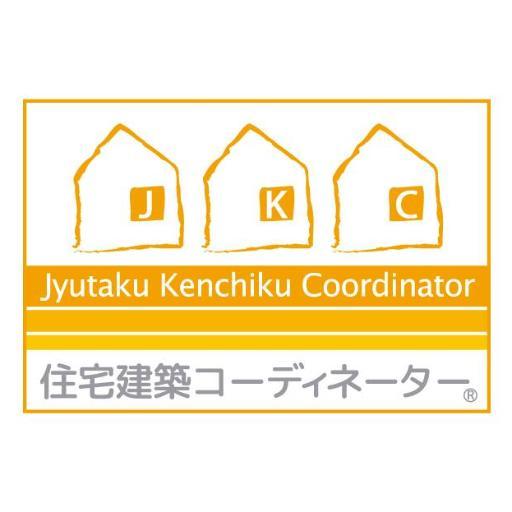 J K C

Jyutaku Kenchiku Coordinator

住宅建築コーディネーター®